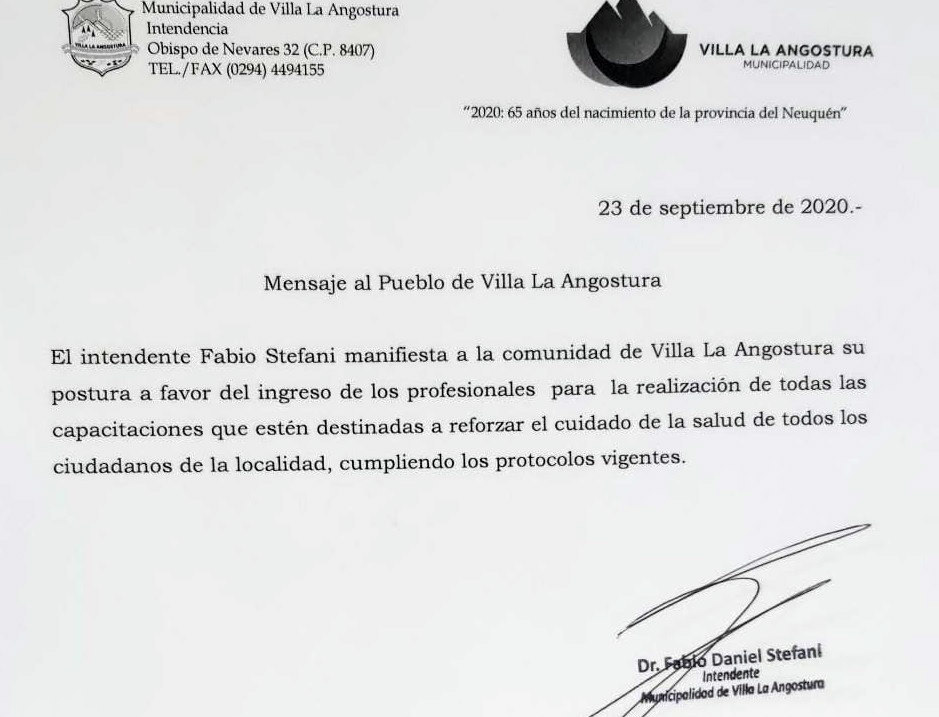 VILLA LA ANGOSTURA

Municipalidad de Villa La Angostura
Intendencia
Obispo de Nevares 32 (C.P. 8407)
TEL./FAX (0294) 4494155

VILLA LA ANGOSTURA
MUNICIPALIDAD

"2020: 65 años del nacimiento de la provincia del Neuquén"

23 de septiembre de 2020.-

Mensaje al Pueblo de Villa La Angostura

El intendente Fabio Stefani manifiesta a la comunidad de Villa La Angostura su postura a favor del ingreso de los profesionales para la realización de todas las capacitaciones que estén destinadas a reforzar el cuidado de la salud de todos los ciudadanos de la localidad, cumpliendo los protocolos vigentes.

Dr. Fabio Daniel Stefani
Intendente
Municipalidad de Villa La Angostura